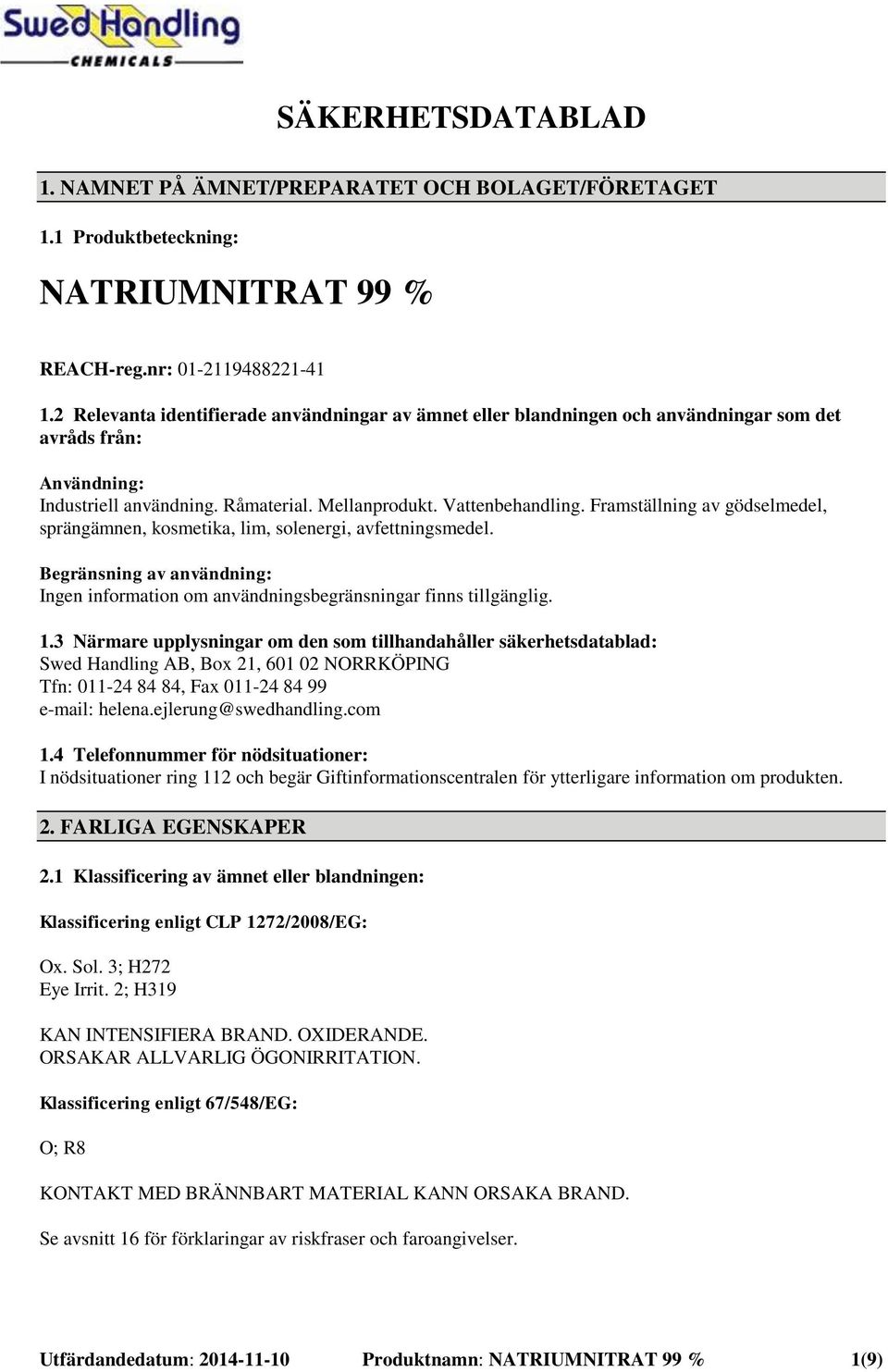 Swed Handling
CHEMICALS

SÄKERHETSDATABLAD

1. NAMNET PÅ ÄMNET/PREPARATET OCH BOLAGET/FÖRETAGET

1.1 Produktbeteckning:

NATRIUMNITRAT 99 %

REACH-reg.nr: 01-2119488221-41

1.2 Relevanta identifierade användningar av ämnet eller blandningen och användningar som det avråds från:

Användning:
Industriell användning. Råmaterial. Mellanprodukt. Vattenbehandling. Framställning av gödselmedel, sprängämnen, kosmetika, lim, solenergi, avfettningsmedel.

Begränsning av användning:
Ingen information om användningsbegränsningar finns tillgänglig.

1.3 Närmare upplysningar om den som tillhandahåller säkerhetsdatablad:
Swed Handling AB, Box 21, 601 02 NORRKÖPING
Tfn: 011-24 84 84, Fax 011-24 84 99
e-mail: helena.ejlerung@swedhandling.com

1.4 Telefonnummer för nödsituationer:
I nödsituationer ring 112 och begär Giftinformationscentralen för ytterligare information om produkten.

2. FARLIGA EGENSKAPER

2.1 Klassificering av ämnet eller blandningen:

Klassificering enligt CLP 1272/2008/EG:

Ox. Sol. 3; H272
Eye Irrit. 2; H319

KAN INTENSIFIERA BRAND. OXIDERANDE.
ORSAKAR ALLVARLIG ÖGONIRRITATION.

Klassificering enligt 67/548/EG:

O; R8

KONTAKT MED BRÄNNBART MATERIAL KANN ORSAKA BRAND.

Se avsnitt 16 för förklaringar av riskfraser och faroangivelser.

Utfärdandedatum: 2014-11-10 Produktnamn: NATRIUMNITRAT 99 % 1(9)